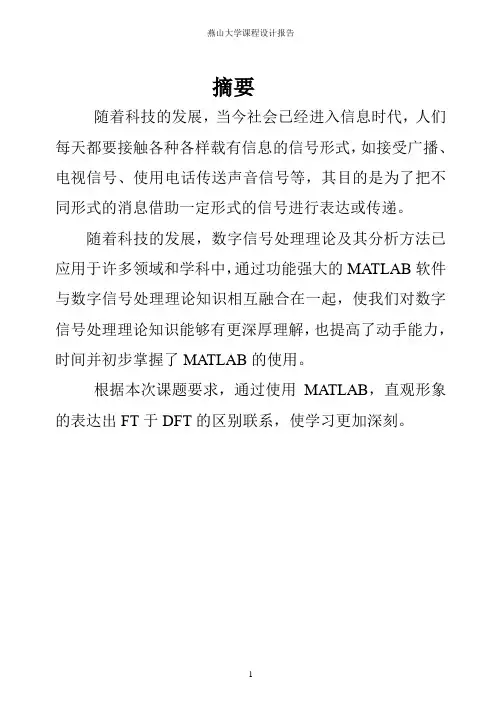 燕山大学课程设计报告

摘要

随着科技的发展，当今社会已经进入信息时代，人们每天都要接触各种各样载有信息的信号形式，如接受广播、电视信号、使用电话传送声音信号等，其目的是为了把不同形式的消息借助一定形式的信号进行表达或传递。

随着科技的发展，数字信号处理理论及其分析方法已应用于许多领域和学科中，通过功能强大的MATLAB软件与数字信号处理理论知识相互融合在一起，使我们对数字信号处理理论知识能够有更深厚理解，也提高了动手能力，时间并初步掌握了MATLAB的使用。

根据本次课题要求，通过使用MATLAB，直观形象的表达出FT于DFT的区别联系，使学习更加深刻。

1